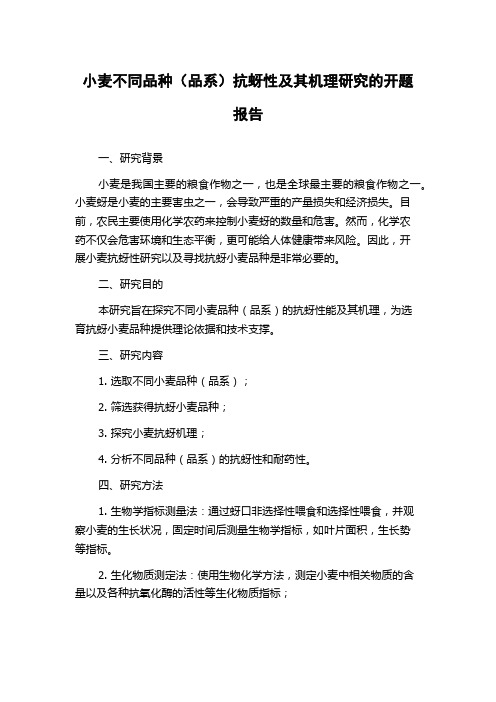 小麦不同品种（品系）抗蚜性及其机理研究的开题报告

一、研究背景

小麦是我国主要的粮食作物之一，也是全球最主要的粮食作物之一。小麦蚜是小麦的主要害虫之一，会导致严重的产量损失和经济损失。目前，农民主要使用化学农药来控制小麦蚜的数量和危害。然而，化学农药不仅会危害环境和生态平衡，更可能给人体健康带来风险。因此，开展小麦抗蚜性研究以及寻找抗蚜小麦品种是非常必要的。

二、研究目的

本研究旨在探究不同小麦品种（品系）的抗蚜性能及其机理，为选育抗蚜小麦品种提供理论依据和技术支撑。

三、研究内容

1. 选取不同小麦品种（品系）；

2. 筛选获得抗蚜小麦品种；

3. 探究小麦抗蚜机理；

4. 分析不同品种（品系）的抗蚜性和耐药性。

四、研究方法

1. 生物学指标测量法：通过蚜口非选择性喂食和选择性喂食，并观察小麦的生长状况，固定时间后测量生物学指标，如叶片面积，生长势等指标。

2. 生化物质测定法：使用生物化学方法，测定小麦中相关物质的含量以及各种抗氧化酶的活性等生化物质指标；